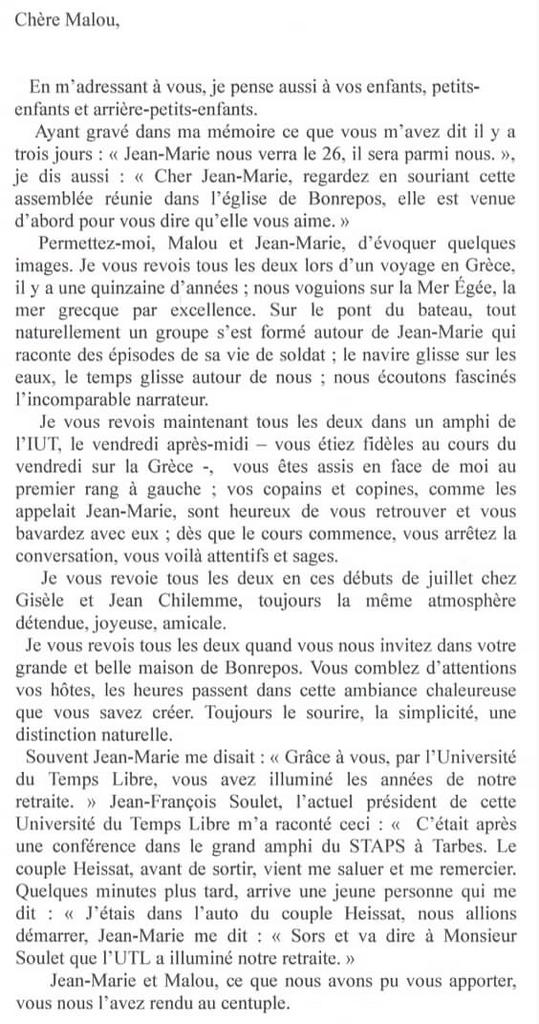 Chère Malou,

En m'adressant à vous, je pense aussi à vos enfants, petits-enfants et arrière-petits-enfants.

Ayant gravé dans ma mémoire ce que vous m'avez dit il y a trois jours : « Jean-Marie nous verra le 26, il sera parmi nous. », je dis aussi : « Cher Jean-Marie, regardez en souriant cette assemblée réunie dans l'église de Bonrepos, elle est venue d'abord pour vous dire qu'elle vous aime. »

Permettez-moi, Malou et Jean-Marie, d'évoquer quelques images. Je vous revois tous les deux lors d'un voyage en Grèce, il y a une quinzaine d'années ; nous voguions sur la Mer Égée, la mer grecque par excellence. Sur le pont du bateau, tout naturellement un groupe s'est formé autour de Jean-Marie qui raconte des épisodes de sa vie de soldat ; le navire glisse sur les eaux, le temps glisse autour de nous ; nous écoutons fascinés l'incomparable narrateur.

Je vous revois maintenant tous les deux dans un amphi de l'IUT, le vendredi après-midi – vous étiez fidèles au cours du vendredi sur la Grèce -, vous êtes assis en face de moi au premier rang à gauche ; vos copains et copines, comme les appelait Jean-Marie, sont heureux de vous retrouver et vous bavardez avec eux ; dès que le cours commence, vous arrêtez la conversation, vous voilà attentifs et sages.

Je vous revoie tous les deux en ces débuts de juillet chez Gisèle et Jean Chilemme, toujours la même atmosphère détendue, joyeuse, amicale.

Je vous revois tous les deux quand vous nous invitez dans votre grande et belle maison de Bonrepos. Vous comblez d'attentions vos hôtes, les heures passent dans cette ambiance chaleureuse que vous savez créer. Toujours le sourire, la simplicité, une distinction naturelle.

Souvent Jean-Marie me disait : « Grâce à vous, par l'Université du Temps Libre, vous avez illuminé les années de notre retraite. » Jean-François Soulet, l'actuel président de cette Université du Temps Libre m'a raconté ceci : « C'était après une conférence dans le grand amphi du STAPS à Tarbes. Le couple Heissat, avant de sortir, vient me saluer et me remercier. Quelques minutes plus tard, arrive une jeune personne qui me dit : « J'étais dans l'auto du couple Heissat, nous allions démarrer, Jean-Marie me dit : « Sors et va dire à Monsieur Soulet que l'UTL a illuminé notre retraite. »

Jean-Marie et Malou, ce que nous avons pu vous apporter, vous nous l'avez rendu au centuple.